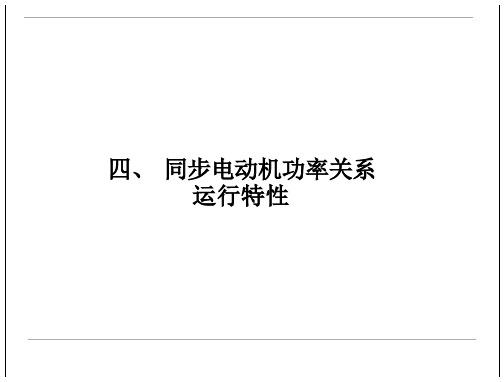 四、 同步电动机功率关系
运行特性